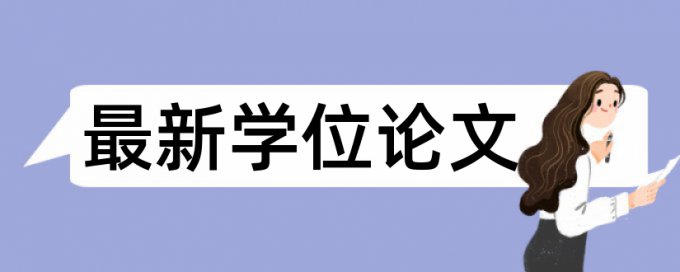 最新学位论文